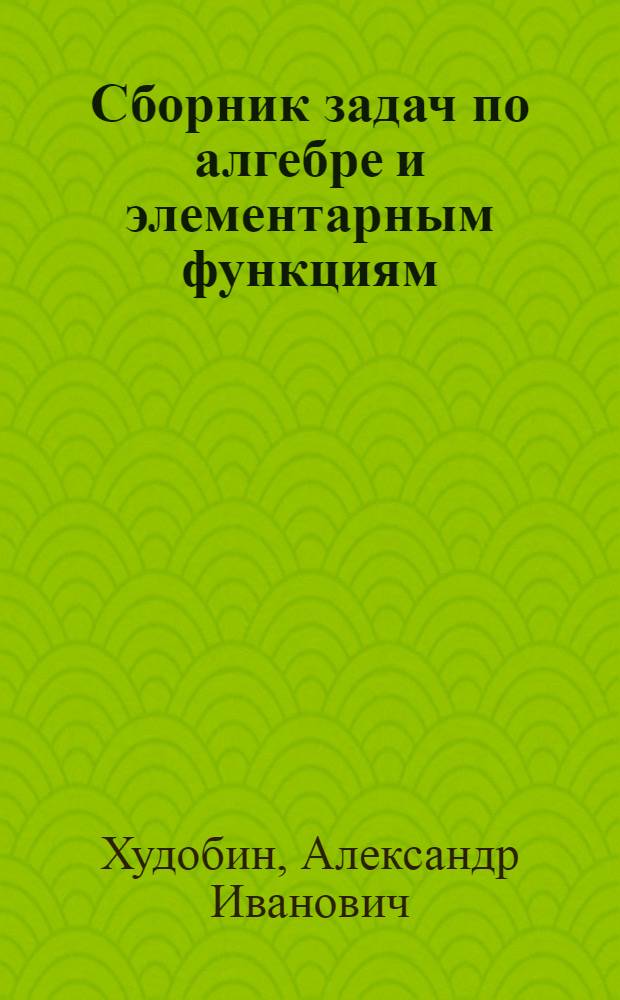 Сборник задач по алгебре и элементарным функциям

Худобин, Александр Иванович